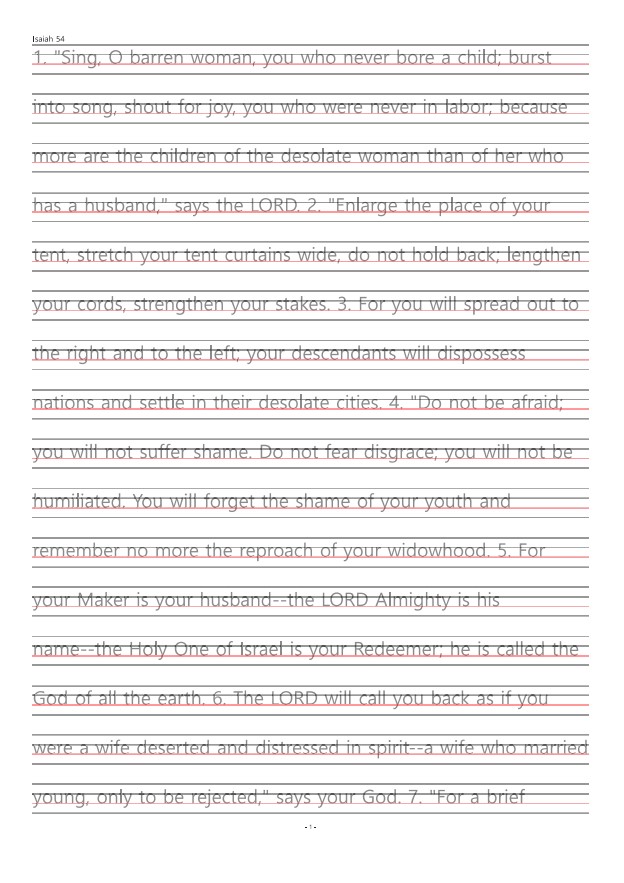 Isaiah 54

1. "Sing, O barren woman, you who never bore a child; burst into song, shout for joy, you who were never in labor; because more are the children of the desolate woman than of her who has a husband," says the LORD. 2. "Enlarge the place of your tent, stretch your tent curtains wide, do not hold back; lengthen your cords, strengthen your stakes. 3. For you will spread out to the right and to the left; your descendants will dispossess nations and settle in their desolate cities. 4. "Do not be afraid; you will not suffer shame. Do not fear disgrace; you will not be humiliated. You will forget the shame of your youth and remember no more the reproach of your widowhood. 5. For your Maker is your husband--the LORD Almighty is his name--the Holy One of Israel is your Redeemer; he is called the God of all the earth. 6. The LORD will call you back as if you were a wife deserted and distressed in spirit--a wife who married young, only to be rejected," says your God. 7. "For a brief

- 1 -